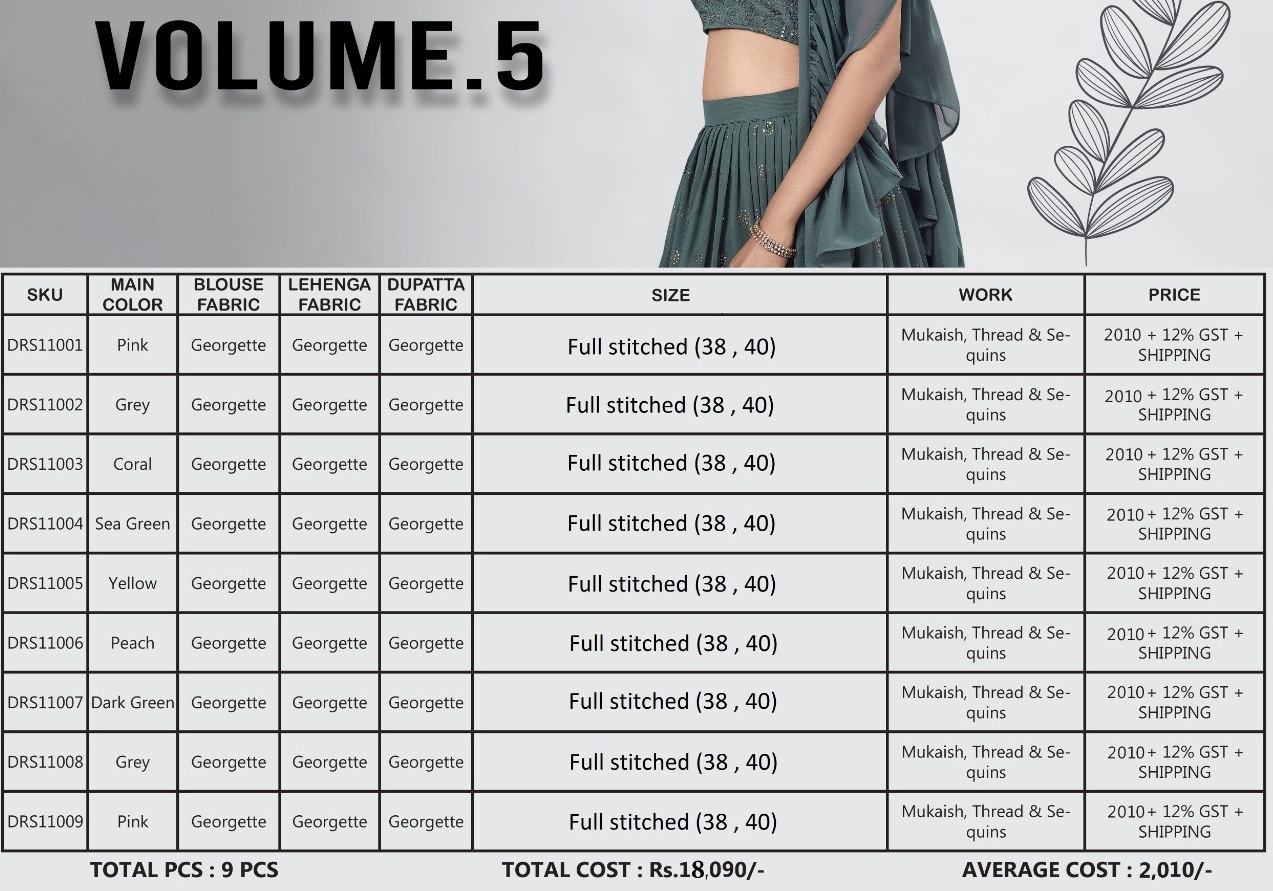 VOLUME.5

| SKU | MAIN COLOR | BLOUSE FABRIC | LEHENGA FABRIC | DUPATTA FABRIC | SIZE | WORK | PRICE |
|---|---|---|---|---|---|---|---|
| DRS11001 | Pink | Georgette | Georgette | Georgette | Full stitched (38 , 40) | Mukaish, Thread & Sequins | 2010 + 12% GST + SHIPPING |
| DRS11002 | Grey | Georgette | Georgette | Georgette | Full stitched (38 , 40) | Mukaish, Thread & Sequins | 2010 + 12% GST + SHIPPING |
| DRS11003 | Coral | Georgette | Georgette | Georgette | Full stitched (38 , 40) | Mukaish, Thread & Sequins | 2010 + 12% GST + SHIPPING |
| DRS11004 | Sea Green | Georgette | Georgette | Georgette | Full stitched (38 , 40) | Mukaish, Thread & Sequins | 2010 + 12% GST + SHIPPING |
| DRS11005 | Yellow | Georgette | Georgette | Georgette | Full stitched (38 , 40) | Mukaish, Thread & Sequins | 2010 + 12% GST + SHIPPING |
| DRS11006 | Peach | Georgette | Georgette | Georgette | Full stitched (38 , 40) | Mukaish, Thread & Sequins | 2010 + 12% GST + SHIPPING |
| DRS11007 | Dark Green | Georgette | Georgette | Georgette | Full stitched (38 , 40) | Mukaish, Thread & Sequins | 2010 + 12% GST + SHIPPING |
| DRS11008 | Grey | Georgette | Georgette | Georgette | Full stitched (38 , 40) | Mukaish, Thread & Sequins | 2010 + 12% GST + SHIPPING |
| DRS11009 | Pink | Georgette | Georgette | Georgette | Full stitched (38 , 40) | Mukaish, Thread & Sequins | 2010 + 12% GST + SHIPPING |

TOTAL PCS : 9 PCS TOTAL COST : Rs.18,090/- AVERAGE COST : 2,010/-